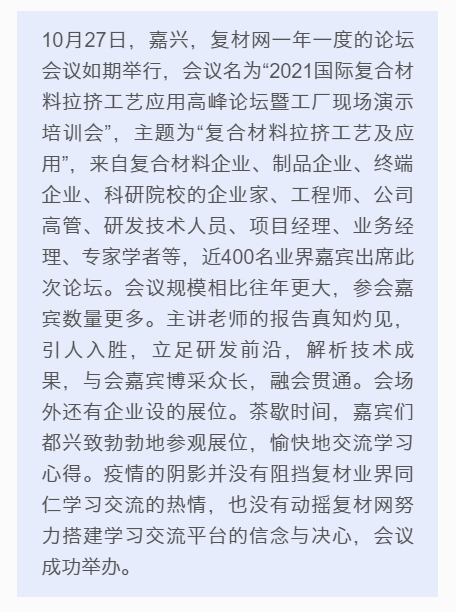 10月27日，嘉兴，复材网一年一度的论坛会议如期举行，会议名为“2021国际复合材料拉挤工艺应用高峰论坛暨工厂现场演示培训会”，主题为“复合材料拉挤工艺及应用”，来自复合材料企业、制品企业、终端企业、科研院校的企业家、工程师、公司高管、研发技术人员、项目经理、业务经理、专家学者等，近400名业界嘉宾出席此次论坛。会议规模相比往年更大，参会嘉宾数量更多。主讲老师的报告真知灼见，引人入胜，立足研发前沿，解析技术成果，与会嘉宾博采众长，融会贯通。会场外还有企业设的展位。茶歇时间，嘉宾们都兴致勃勃地参观展位，愉快地交流学习心得。疫情的阴影并没有阻挡复材业界同仁学习交流的热情，也没有动摇复材网努力搭建学习交流平台的信念与决心，会议成功举办。